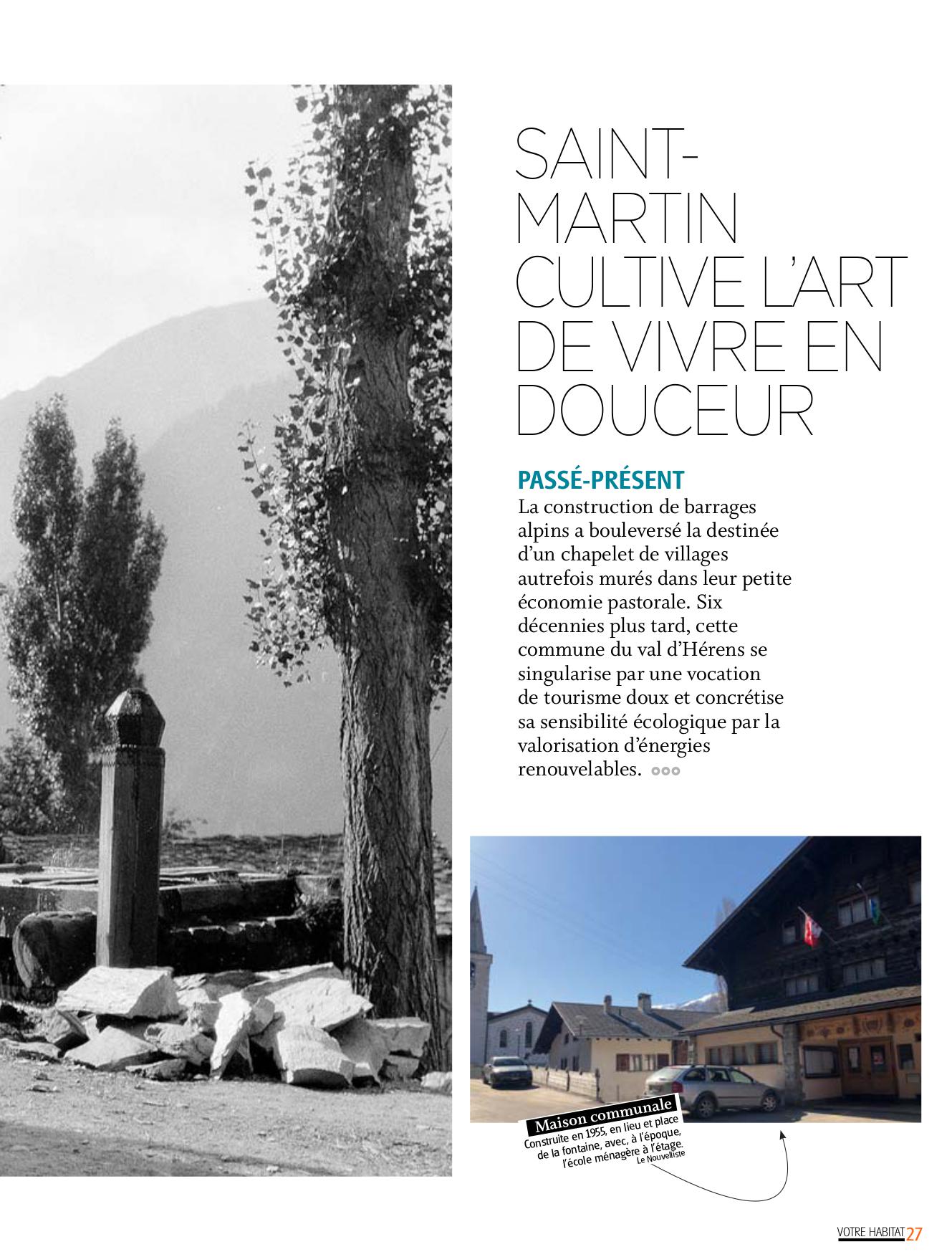 SAINT-MARTIN CULTIVE L'ART DE VIVRE EN DOUCEUR

PASSÉ-PRÉSENT
La construction de barrages alpins a bouleversé la destinée d'un chapelet de villages autrefois murés dans leur petite économie pastorale. Six décennies plus tard, cette commune du val d'Hérens se singularise par une vocation de tourisme doux et concrétise sa sensibilité écologique par la valorisation d'énergies renouvelables.

Maison communale
Construite en 1955, en lieu et place de la fontaine, avec, à l'époque, l'école ménagère à l'étage.
Le Nouvelliste

VOTRE HABITAT 27